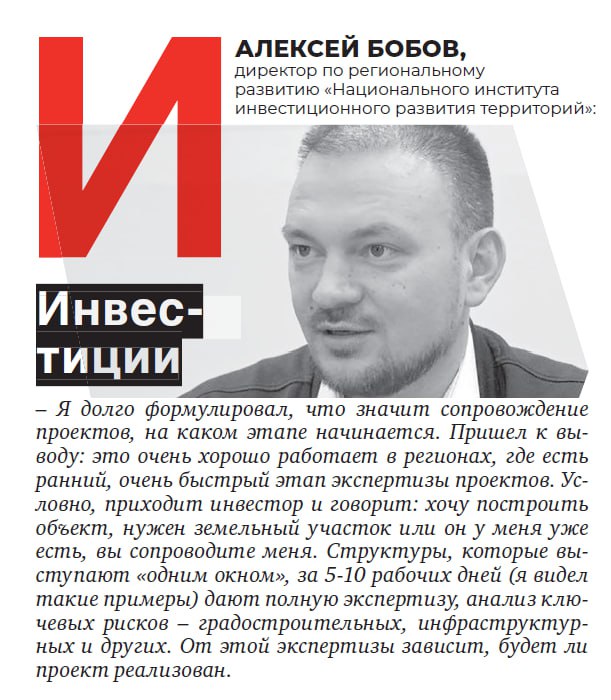 И

АЛЕКСЕЙ БОБОВ,
директор по региональному развитию «Национального института инвестиционного развития территорий»:

Инвестиции

– Я долго формулировал, что значит сопровождение проектов, на каком этапе начинается. Пришел к выводу: это очень хорошо работает в регионах, где есть ранний, очень быстрый этап экспертизы проектов. Условно, приходит инвестор и говорит: хочу построить объект, нужен земельный участок или он у меня уже есть, вы сопроводите меня. Структуры, которые выступают «одним окном», за 5-10 рабочих дней (я видел такие примеры) дают полную экспертизу, анализ ключевых рисков – градостроительных, инфраструктурных и других. От этой экспертизы зависит, будет ли проект реализован.